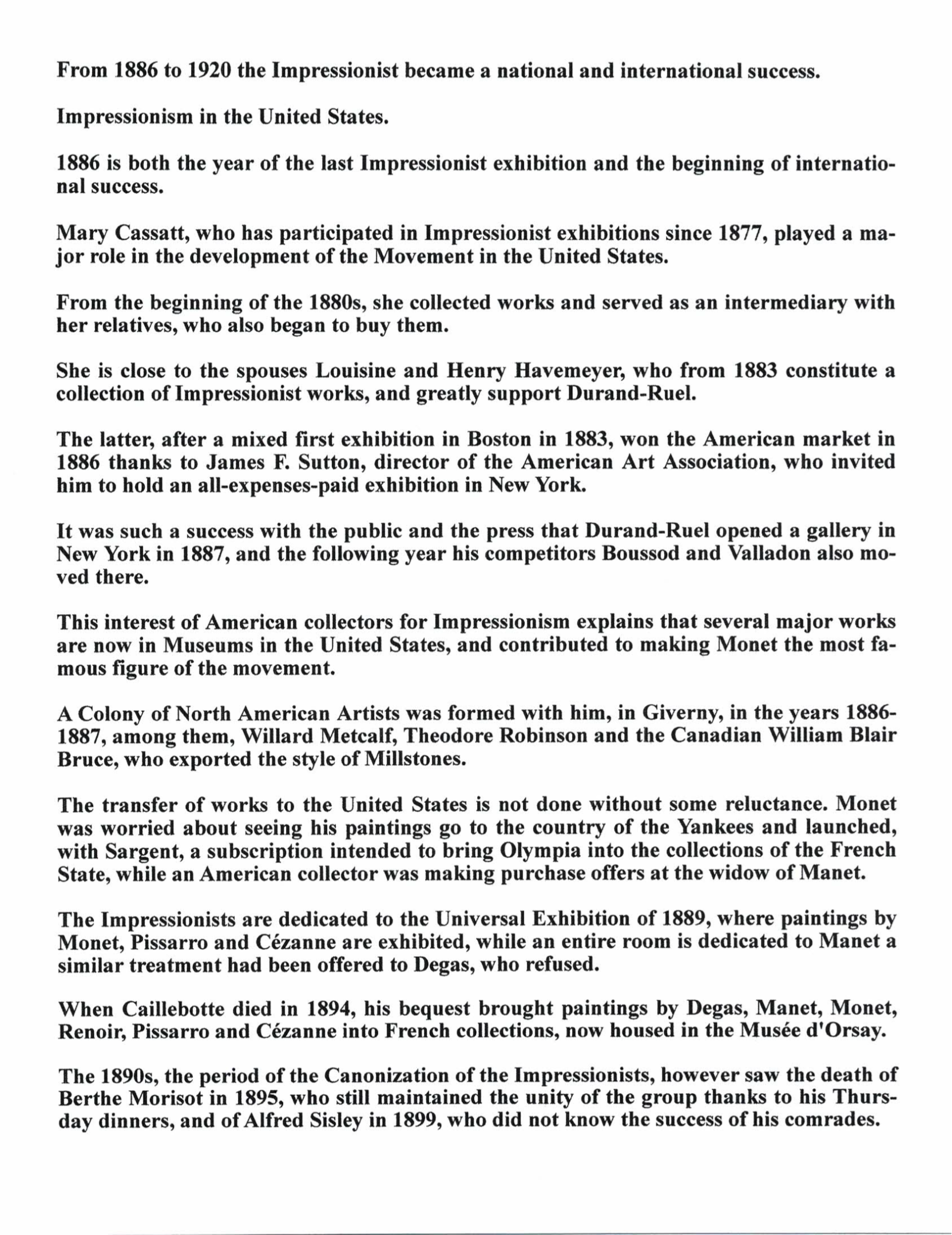 From 1886 to 1920 the Impressionist became a national and international success.

Impressionism in the United States.

1886 is both the year of the last Impressionist exhibition and the beginning of international success.

Mary Cassatt, who has participated in Impressionist exhibitions since 1877, played a major role in the development of the Movement in the United States.

From the beginning of the 1880s, she collected works and served as an intermediary with her relatives, who also began to buy them.

She is close to the spouses Louisine and Henry Havemeyer, who from 1883 constitute a collection of Impressionist works, and greatly support Durand-Ruel.

The latter, after a mixed first exhibition in Boston in 1883, won the American market in 1886 thanks to James F. Sutton, director of the American Art Association, who invited him to hold an all-expenses-paid exhibition in New York.

It was such a success with the public and the press that Durand-Ruel opened a gallery in New York in 1887, and the following year his competitors Boussod and Valladon also moved there.

This interest of American collectors for Impressionism explains that several major works are now in Museums in the United States, and contributed to making Monet the most famous figure of the movement.

A Colony of North American Artists was formed with him, in Giverny, in the years 1886-1887, among them, Willard Metcalf, Theodore Robinson and the Canadian William Blair Bruce, who exported the style of Millstones.

The transfer of works to the United States is not done without some reluctance. Monet was worried about seeing his paintings go to the country of the Yankees and launched, with Sargent, a subscription intended to bring Olympia into the collections of the French State, while an American collector was making purchase offers at the widow of Manet.

The Impressionists are dedicated to the Universal Exhibition of 1889, where paintings by Monet, Pissarro and Cézanne are exhibited, while an entire room is dedicated to Manet a similar treatment had been offered to Degas, who refused.

When Caillebotte died in 1894, his bequest brought paintings by Degas, Manet, Monet, Renoir, Pissarro and Cézanne into French collections, now housed in the Musée d'Orsay.

The 1890s, the period of the Canonization of the Impressionists, however saw the death of Berthe Morisot in 1895, who still maintained the unity of the group thanks to his Thursday dinners, and of Alfred Sisley in 1899, who did not know the success of his comrades.